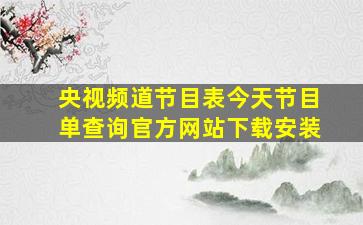 央视频道节目表今天节目单查询官方网站下载安装